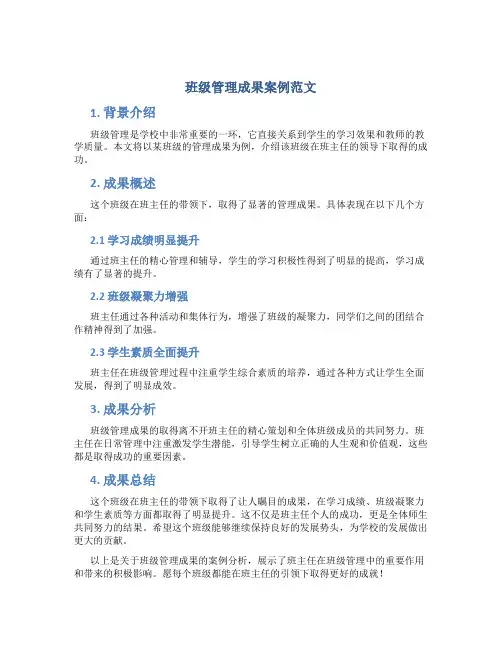 班级管理成果案例范文

1. 背景介绍

班级管理是学校中非常重要的一环，它直接关系到学生的学习效果和教师的教学质量。本文将以某班级的管理成果为例，介绍该班级在班主任的领导下取得的成功。

2. 成果概述

这个班级在班主任的带领下，取得了显著的管理成果。具体表现在以下几个方面：

2.1 学习成绩明显提升

通过班主任的精心管理和辅导，学生的学习积极性得到了明显的提高，学习成绩有了显著的提升。

2.2 班级凝聚力增强

班主任通过各种活动和集体行为，增强了班级的凝聚力，同学们之间的团结合作精神得到了加强。

2.3 学生素质全面提升

班主任在班级管理过程中注重学生综合素质的培养，通过各种方式让学生全面发展，得到了明显成效。

3. 成果分析

班级管理成果的取得离不开班主任的精心策划和全体班级成员的共同努力。班主任在日常管理中注重激发学生潜能，引导学生树立正确的人生观和价值观，这些都是取得成功的重要因素。

4. 成果总结

这个班级在班主任的带领下取得了让人瞩目的成果，在学习成绩、班级凝聚力和学生素质等方面都取得了明显提升。这不仅是班主任个人的成功，更是全体师生共同努力的结果。希望这个班级能够继续保持良好的发展势头，为学校的发展做出更大的贡献。

以上是关于班级管理成果的案例分析，展示了班主任在班级管理中的重要作用和带来的积极影响。愿每个班级都能在班主任的引领下取得更好的成就！